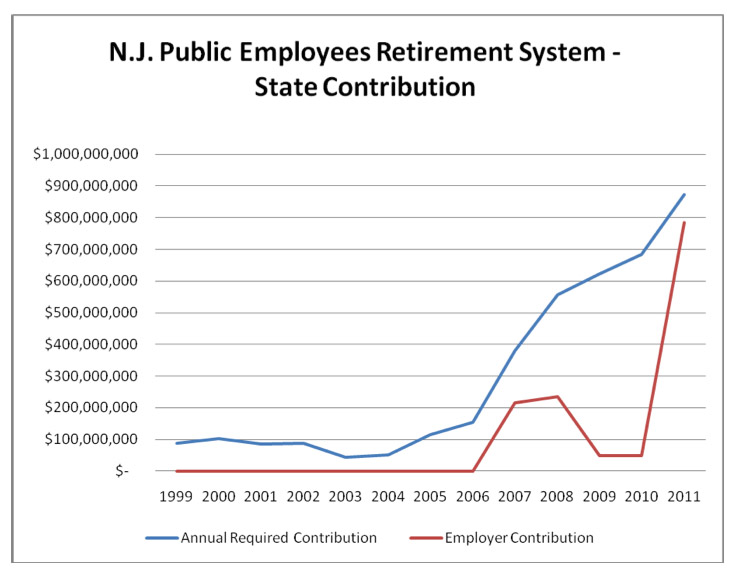 N.J. Public Employees Retirement System - State Contribution

$1,000,000,000
$900,000,000
$800,000,000
$700,000,000
$600,000,000
$500,000,000
$400,000,000
$300,000,000
$200,000,000
$100,000,000
$-

1999 2000 2001 2002 2003 2004 2005 2006 2007 2008 2009 2010 2011

Annual Required Contribution
Employer Contribution